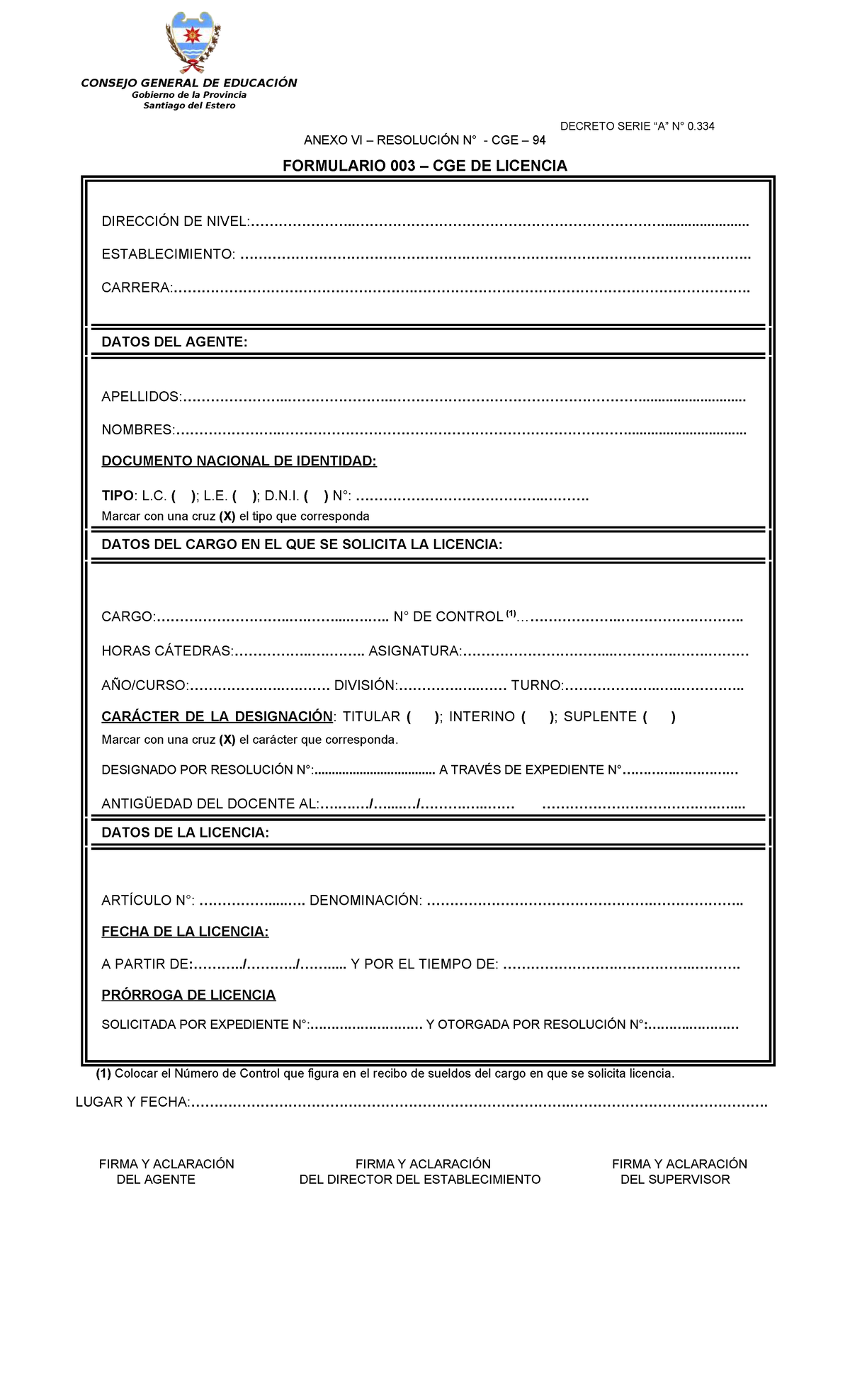 CONSEJO GENERAL DE EDUCACIÓN
Gobierno de la Provincia
Santiago del Estero

DECRETO SERIE "A" N° 0.334

ANEXO VI – RESOLUCIÓN N° - CGE – 94

FORMULARIO 003 – CGE DE LICENCIA

DIRECCIÓN DE NIVEL:____

ESTABLECIMIENTO: ____

CARRERA:____

DATOS DEL AGENTE:

APELLIDOS:____

NOMBRES:____

DOCUMENTO NACIONAL DE IDENTIDAD:

TIPO: L.C. ( ); L.E. ( ); D.N.I. ( ) N°: ____
Marcar con una cruz (X) el tipo que corresponda

DATOS DEL CARGO EN EL QUE SE SOLICITA LA LICENCIA:

CARGO:____ N° DE CONTROL $^{(1)}$____

HORAS CÁTEDRAS:____ ASIGNATURA:____

AÑO/CURSO:____ DIVISIÓN:____ TURNO:____

CARÁCTER DE LA DESIGNACIÓN: TITULAR ( ); INTERINO ( ); SUPLENTE ( )
Marcar con una cruz (X) el carácter que corresponda.

DESIGNADO POR RESOLUCIÓN N°:____ A TRAVÉS DE EXPEDIENTE N°____

ANTIGÜEDAD DEL DOCENTE AL:____/____/____ ____

DATOS DE LA LICENCIA:

ARTÍCULO N°: ____ DENOMINACIÓN: ____

FECHA DE LA LICENCIA:

A PARTIR DE:____/____/____ Y POR EL TIEMPO DE: ____

PRÓRROGA DE LICENCIA

SOLICITADA POR EXPEDIENTE N°:____ Y OTORGADA POR RESOLUCIÓN N°:____

(1) Colocar el Número de Control que figura en el recibo de sueldos del cargo en que se solicita licencia.

LUGAR Y FECHA:____

FIRMA Y ACLARACIÓN
DEL AGENTE

FIRMA Y ACLARACIÓN
DEL DIRECTOR DEL ESTABLECIMIENTO

FIRMA Y ACLARACIÓN
DEL SUPERVISOR